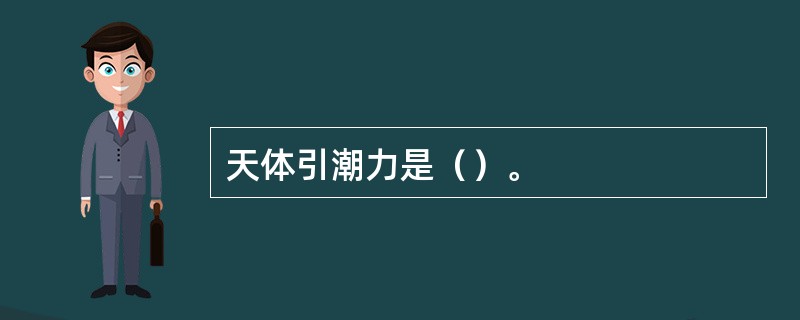 天体引潮力是（）。